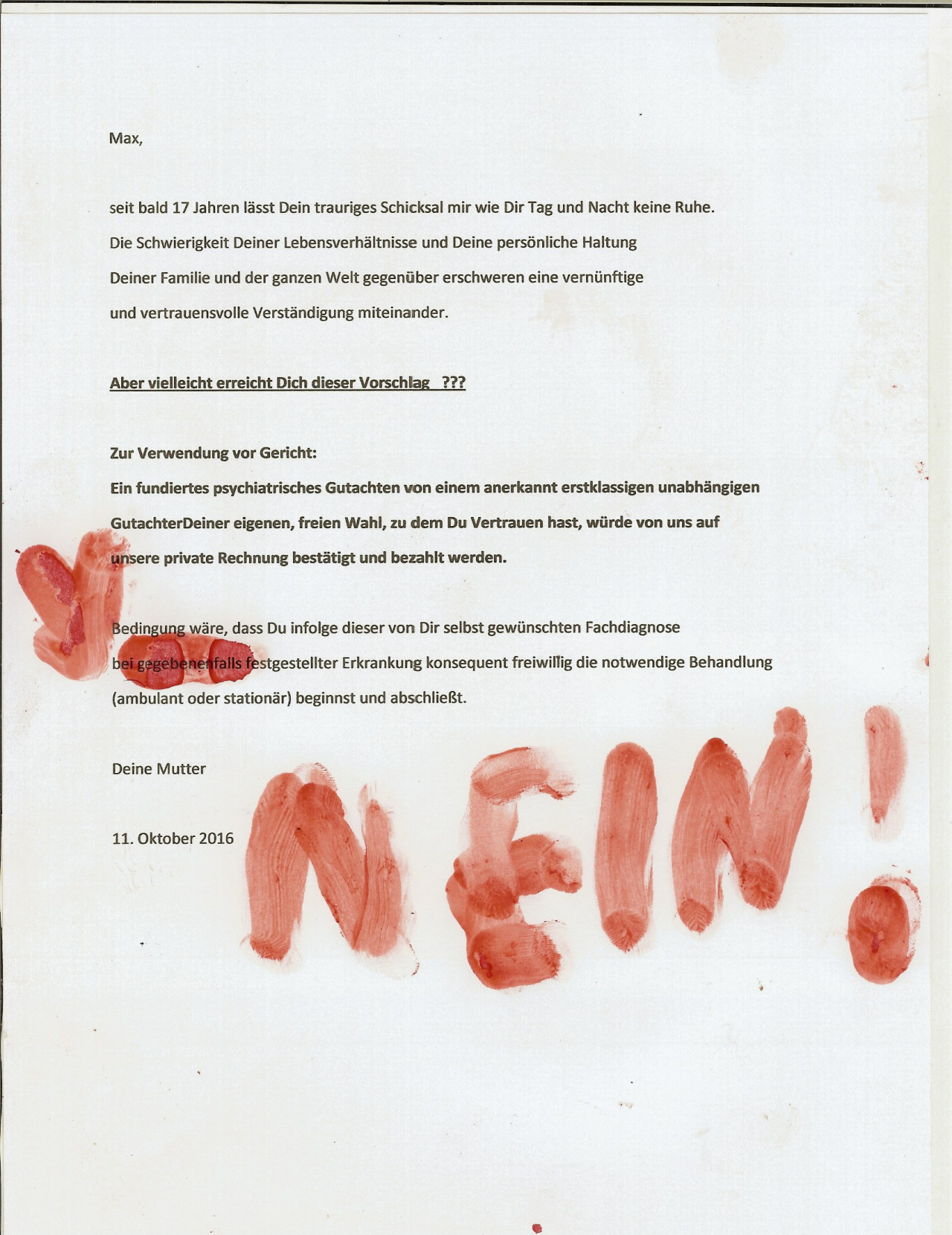 Max,

seit bald 17 Jahren lässt Dein trauriges Schicksal mir wie Dir Tag und Nacht keine Ruhe. Die Schwierigkeit Deiner Lebensverhältnisse und Deine persönliche Haltung Deiner Familie und der ganzen Welt gegenüber erschweren eine vernünftige und vertrauensvolle Verständigung miteinander.

Aber vielleicht erreicht Dich dieser Vorschlag ???

Zur Verwendung vor Gericht:
Ein fundiertes psychiatrisches Gutachten von einem anerkannt erstklassigen unabhängigen GutachterDeiner eigenen, freien Wahl, zu dem Du Vertrauen hast, würde von uns auf unsere private Rechnung bestätigt und bezahlt werden.

Bedingung wäre, dass Du infolge dieser von Dir selbst gewünschten Fachdiagnose bei gegebenenfalls festgestellter Erkrankung konsequent freiwillig die notwendige Behandlung (ambulant oder stationär) beginnst und abschließt.

Deine Mutter

11. Oktober 2016

NEIN!